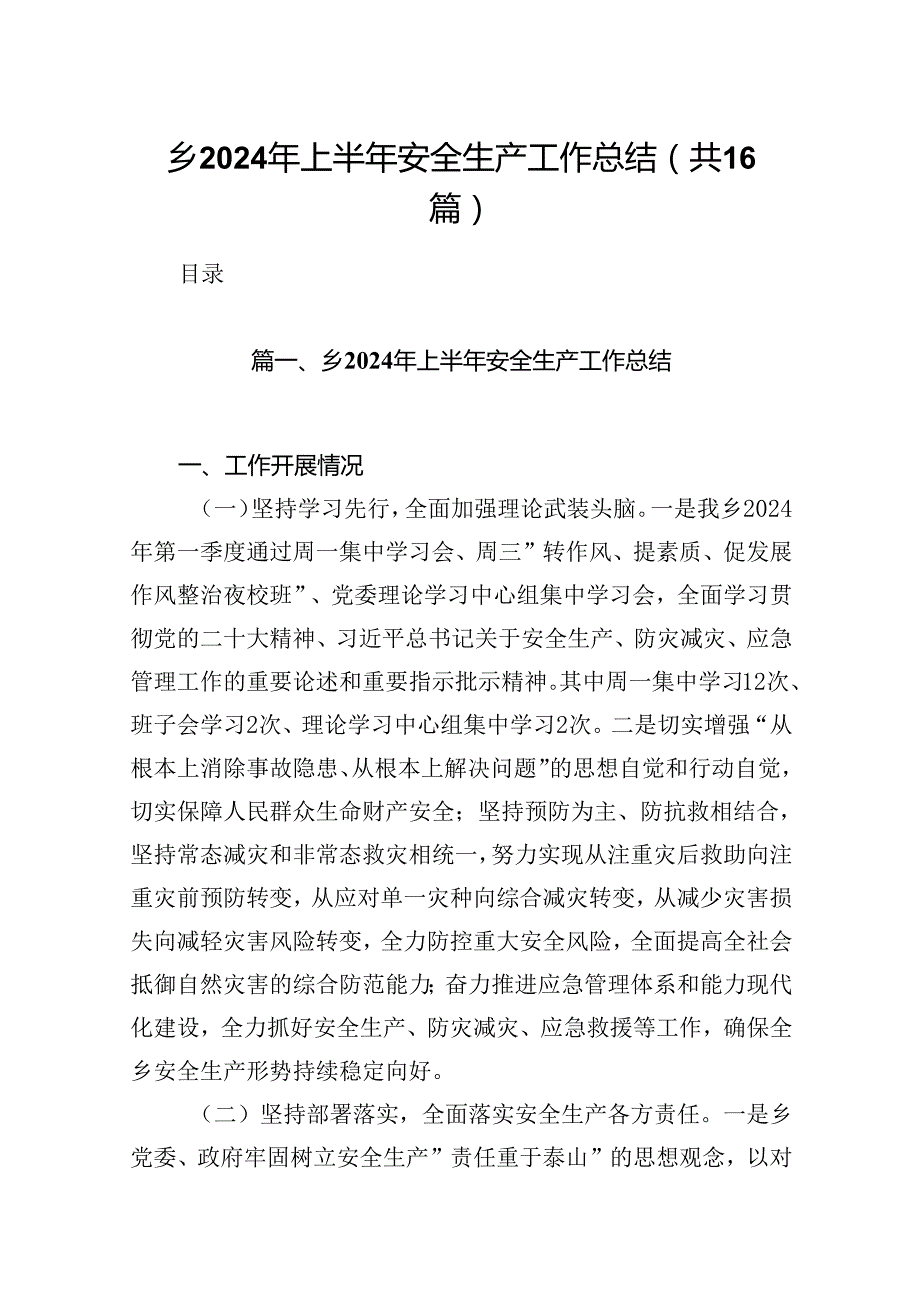 乡2024年上半年安全生产工作总结（共16篇）

目录

篇一、乡2024年上半年安全生产工作总结

一、工作开展情况

（一）坚持学习先行，全面加强理论武装头脑。一是我乡2024年第一季度通过周一集中学习会、周三”转作风、提素质、促发展作风整治夜校班”、党委理论学习中心组集中学习会，全面学习贯彻党的二十大精神、习近平总书记关于安全生产、防灾减灾、应急管理工作的重要论述和重要指示批示精神。其中周一集中学习12次、班子会学习2次、理论学习中心组集中学习2次。二是切实增强“从根本上消除事故隐患、从根本上解决问题”的思想自觉和行动自觉，切实保障人民群众生命财产安全；坚持预防为主、防抗救相结合，坚持常态减灾和非常态救灾相统一，努力实现从注重灾后救助向注重灾前预防转变，从应对单一灾种向综合减灾转变，从减少灾害损失向减轻灾害风险转变，全力防控重大安全风险，全面提高全社会抵御自然灾害的综合防范能力；奋力推进应急管理体系和能力现代化建设，全力抓好安全生产、防灾减灾、应急救援等工作，确保全乡安全生产形势持续稳定向好。

（二）坚持部署落实，全面落实安全生产各方责任。一是乡党委、政府牢固树立安全生产”责任重于泰山”的思想观念，以对